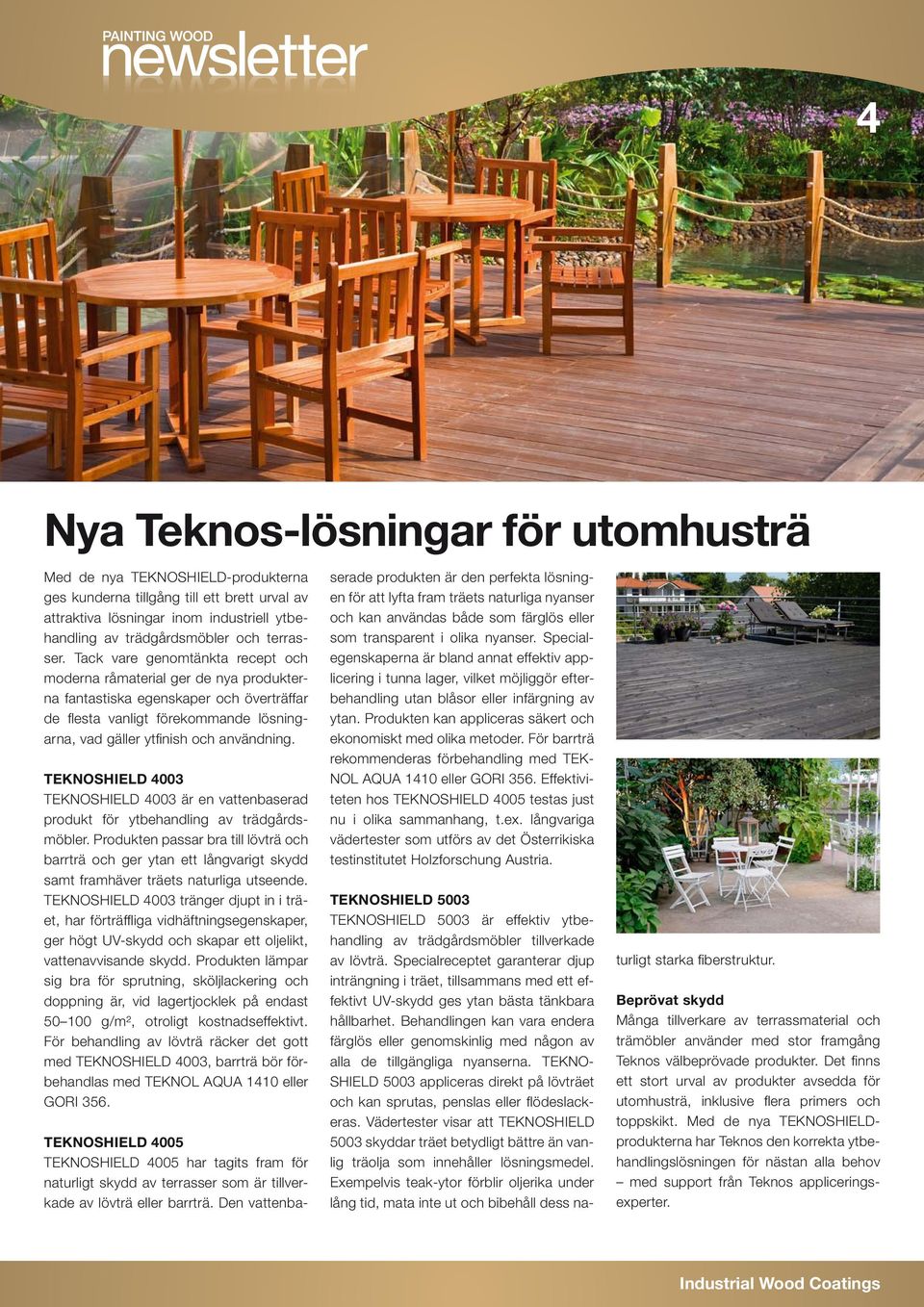 PAINTING WOOD
newsletter

4

Nya Teknos-lösningar för utomhusträ

Med de nya TEKNOSHIELD-produkterna ges kunderna tillgång till ett brett urval av attraktiva lösningar inom industriell ytbehandling av trädgårdsmöbler och terrasser. Tack vare genomtänkta recept och moderna råmaterial ger de nya produkterna fantastiska egenskaper och överträffar de flesta vanligt förekommande lösningarna, vad gäller ytfinish och användning.

TEKNOSHIELD 4003
TEKNOSHIELD 4003 är en vattenbaserad produkt för ytbehandling av trädgårdsmöbler. Produkten passar bra till lövträ och barrträ och ger ytan ett långvarigt skydd samt framhäver träets naturliga utseende. TEKNOSHIELD 4003 tränger djupt in i träet, har förträffliga vidhäftningsegenskaper, ger högt UV-skydd och skapar ett oljelikt, vattenavvisande skydd. Produkten lämpar sig bra för sprutning, sköljlackering och doppning är, vid lagertjocklek på endast 50–100 g/m², otroligt kostnadseffektivt. För behandling av lövträ räcker det gott med TEKNOSHIELD 4003, barrträ bör förbehandlas med TEKNOL AQUA 1410 eller GORI 356.

TEKNOSHIELD 4005
TEKNOSHIELD 4005 har tagits fram för naturligt skydd av terrasser som är tillverkade av lövträ eller barrträ. Den vattenbaserade produkten är den perfekta lösningen för att lyfta fram träets naturliga nyanser och kan användas både som färglös eller som transparent i olika nyanser. Specialegenskaperna är bland annat effektiv applicering i tunna lager, vilket möjliggör efterbehandling utan blåsor eller infärgning av ytan. Produkten kan appliceras säkert och ekonomiskt med olika metoder. För barrträ rekommenderas förbehandling med TEKNOL AQUA 1410 eller GORI 356. Effektiviteten hos TEKNOSHIELD 4005 testas just nu i olika sammanhang, t.ex. långvariga vädertester som utförs av det Österrikiska testinstitutet Holzforschung Austria.

TEKNOSHIELD 5003
TEKNOSHIELD 5003 är effektiv ytbehandling av trädgårdsmöbler tillverkade av lövträ. Specialreceptet garanterar djup inträngning i träet, tillsammans med ett effektivt UV-skydd ges ytan bästa tänkbara hållbarhet. Behandlingen kan vara endera färglös eller genomskinlig med någon av alla de tillgängliga nyanserna. TEKNOSHIELD 5003 appliceras direkt på lövträet och kan sprutas, penslas eller flödeslackeras. Vädertester visar att TEKNOSHIELD 5003 skyddar träet betydligt bättre än vanlig träolja som innehåller lösningsmedel. Exempelvis teak-ytor förblir oljerika under lång tid, mata inte ut och bibehåll dess naturligt starka fiberstruktur.

Beprövat skydd
Många tillverkare av terrassmaterial och trämöbler använder med stor framgång Teknos välbeprövade produkter. Det finns ett stort urval av produkter avsedda för utomhusträ, inklusive flera primers och toppskikt. Med de nya TEKNOSHIELD-produkterna har Teknos den korrekta ytbehandlingslösningen för nästan alla behov – med support från Teknos appliceringsexperter.

Industrial Wood Coatings